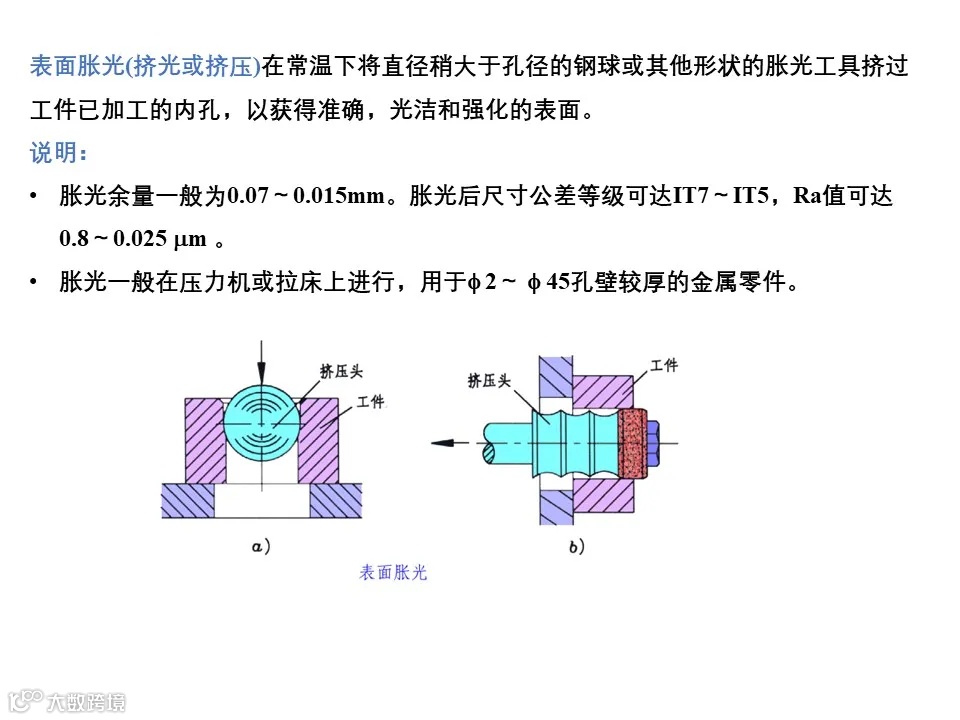 表面胀光(挤光或挤压)在常温下将直径稍大于孔径的钢球或其他形状的胀光工具挤过工件已加工的内孔，以获得准确，光洁和强化的表面。

说明：

• 胀光余量一般为0.07 ~ 0.015mm。胀光后尺寸公差等级可达IT7 ~ IT5，Ra值可达0.8 ~ 0.025 μm 。

• 胀光一般在压力机或拉床上进行，用于φ 2 ~ φ 45孔壁较厚的金属零件。

挤压头

工件

a)

挤压头

工件

b)

表面胀光

大数跨境